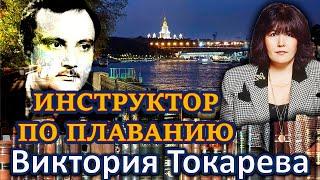 ИНСТРУКТОР
ПО ПЛАВАНИЮ
Виктория Токарева